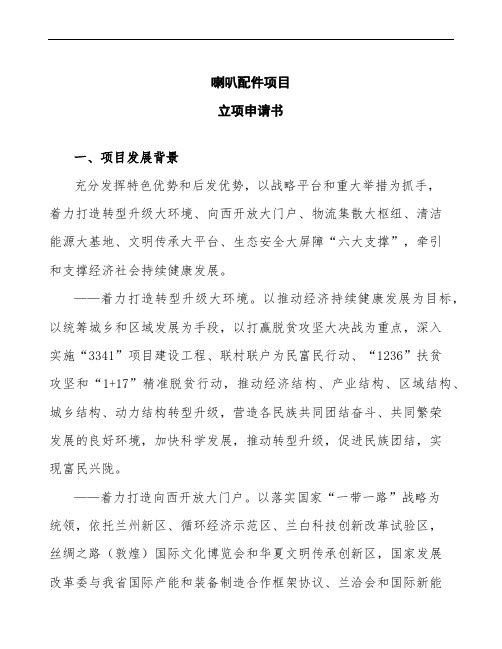 喇叭配件项目

立项申请书

一、项目发展背景

充分发挥特色优势和后发优势，以战略平台和重大举措为抓手，着力打造转型升级大环境、向西开放大门户、物流集散大枢纽、清洁能源大基地、文明传承大平台、生态安全大屏障“六大支撑”，牵引和支撑经济社会持续健康发展。

——着力打造转型升级大环境。以推动经济持续健康发展为目标，以统筹城乡和区域发展为手段，以打赢脱贫攻坚大决战为重点，深入实施“3341”项目建设工程、联村联户为民富民行动、“1236”扶贫攻坚和“1+17”精准脱贫行动，推动经济结构、产业结构、区域结构、城乡结构、动力结构转型升级，营造各民族共同团结奋斗、共同繁荣发展的良好环境，加快科学发展，推动转型升级，促进民族团结，实现富民兴陇。

——着力打造向西开放大门户。以落实国家“一带一路”战略为统领，依托兰州新区、循环经济示范区、兰白科技创新改革试验区，丝绸之路（敦煌）国际文化博览会和华夏文明传承创新区，国家发展改革委与我省国际产能和装备制造合作框架协议、兰洽会和国际新能